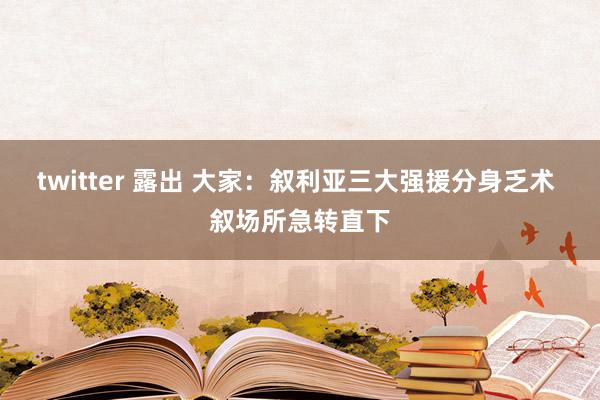 twitter 露出 大家：叙利亚三大强援分身乏术 叙场所急转直下